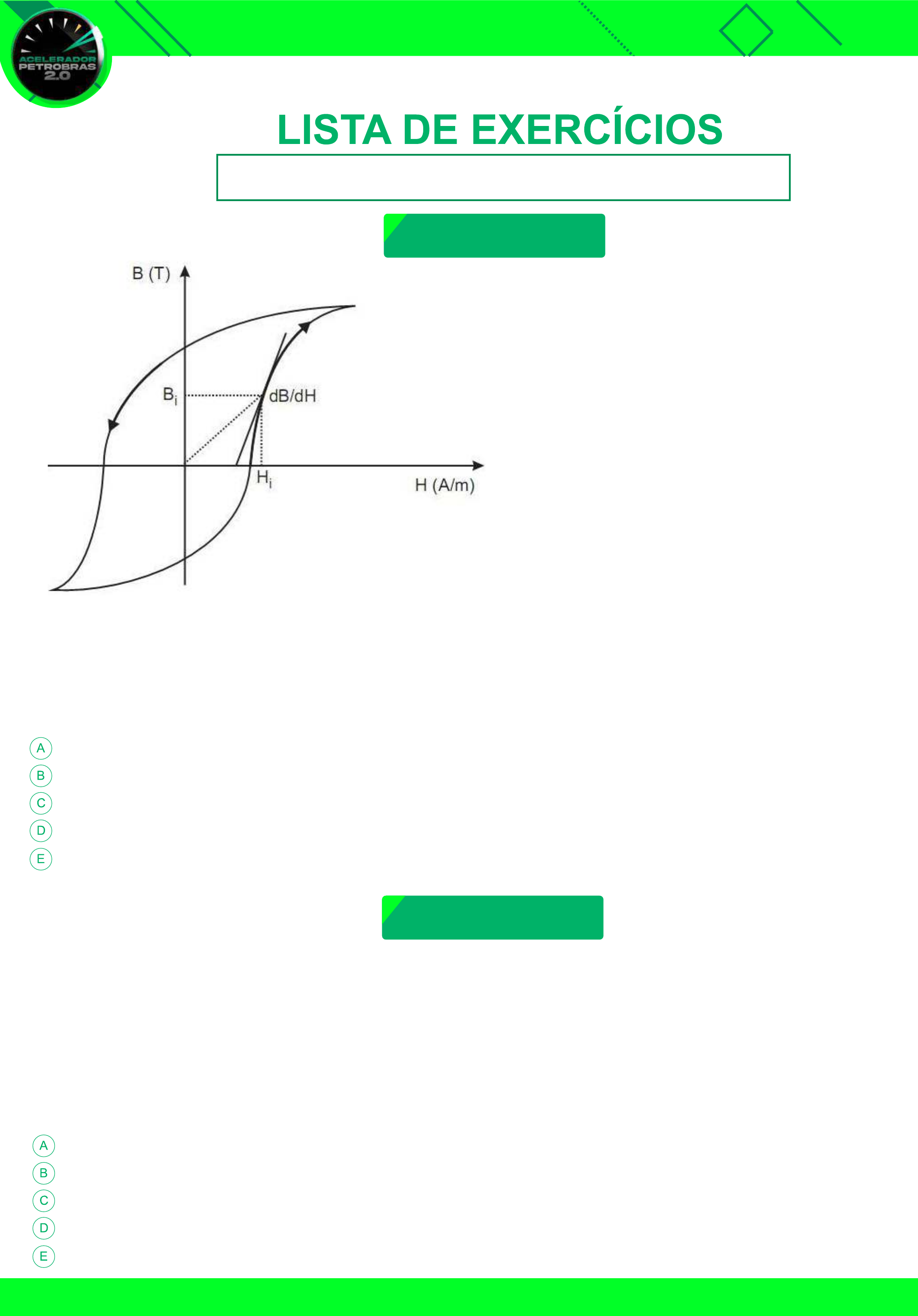 ACELERADOR PETROBRAS 2.0

LISTA DE EXERCÍCIOS

B (T)

$B_i$

dB/dH

$H_i$

H (A/m)

A
B
C
D
E

A
B
C
D
E